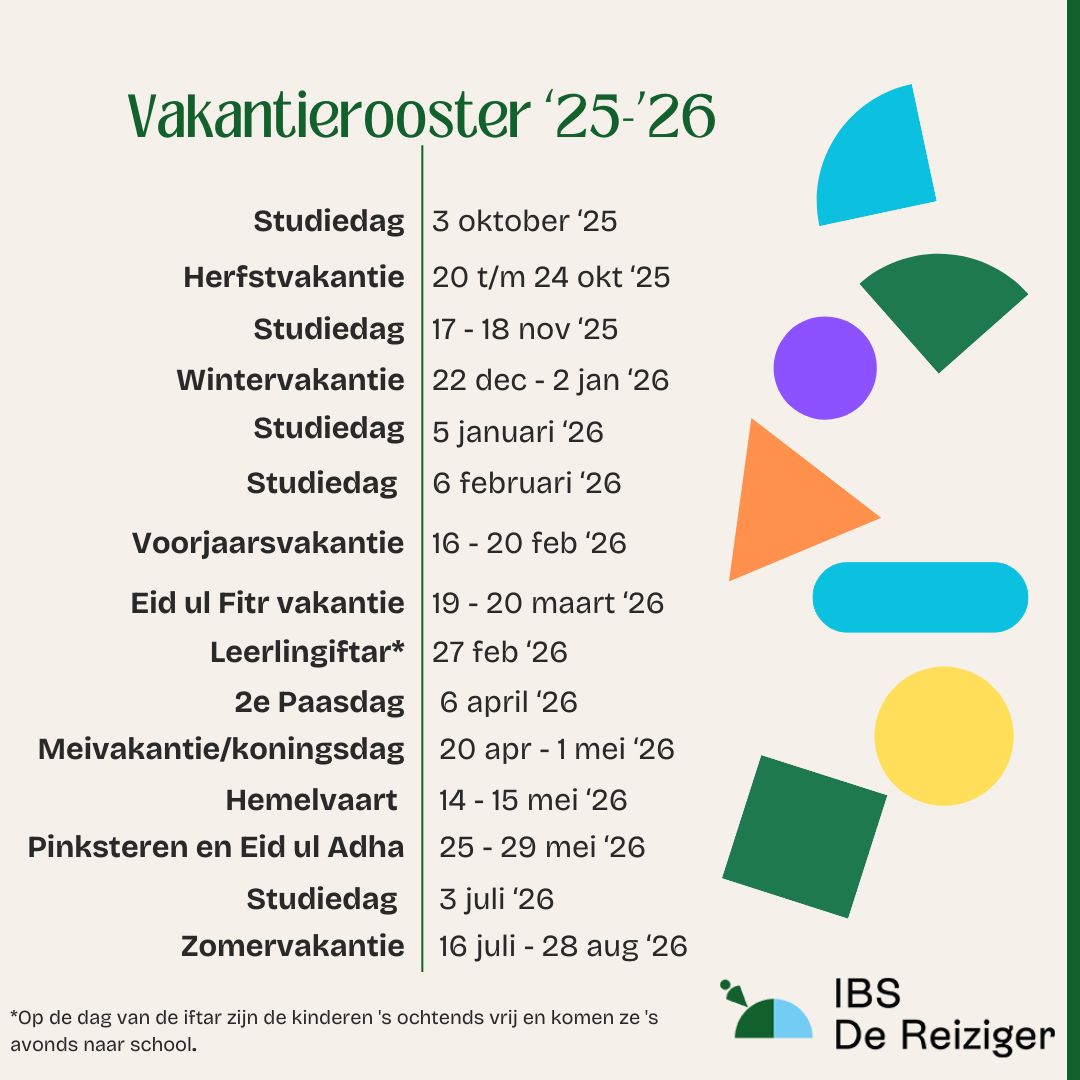 Vakantierooster '25-'26

Studiedag 3 oktober '25
Herfstvakantie 20 t/m 24 okt '25
Studiedag 17 - 18 nov '25
Wintervakantie 22 dec - 2 jan '26
Studiedag 5 januari '26
Studiedag 6 februari '26
Voorjaarsvakantie 16 - 20 feb '26
Eid ul Fitr vakantie 19 - 20 maart '26
Leerlingiftar* 27 feb '26
2e Paasdag 6 april '26
Meivakantie/koningsdag 20 apr - 1 mei '26
Hemelvaart 14 - 15 mei '26
Pinksteren en Eid ul Adha 25 - 29 mei '26
Studiedag 3 juli '26
Zomervakantie 16 juli - 28 aug '26

*Op de dag van de iftar zijn de kinderen 's ochtends vrij en komen ze 's avonds naar school.

IBS
De Reiziger